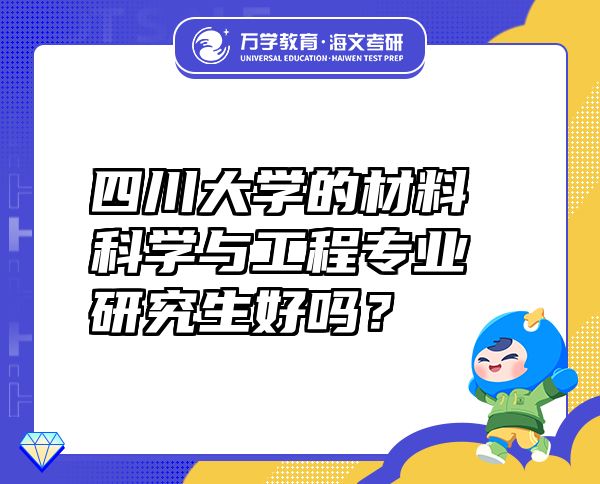 万学教育·海文考研
UNIVERSAL EDUCATION·HAIWEN TEST PREP

四川大学的材料科学与工程专业研究生好吗？